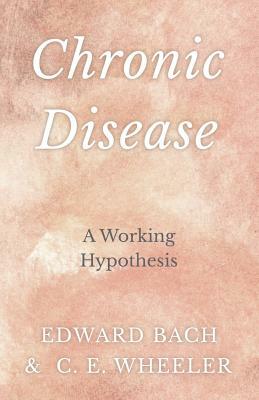 Chronic Disease

A Working Hypothesis

EDWARD BACH
& C. E. WHEELER